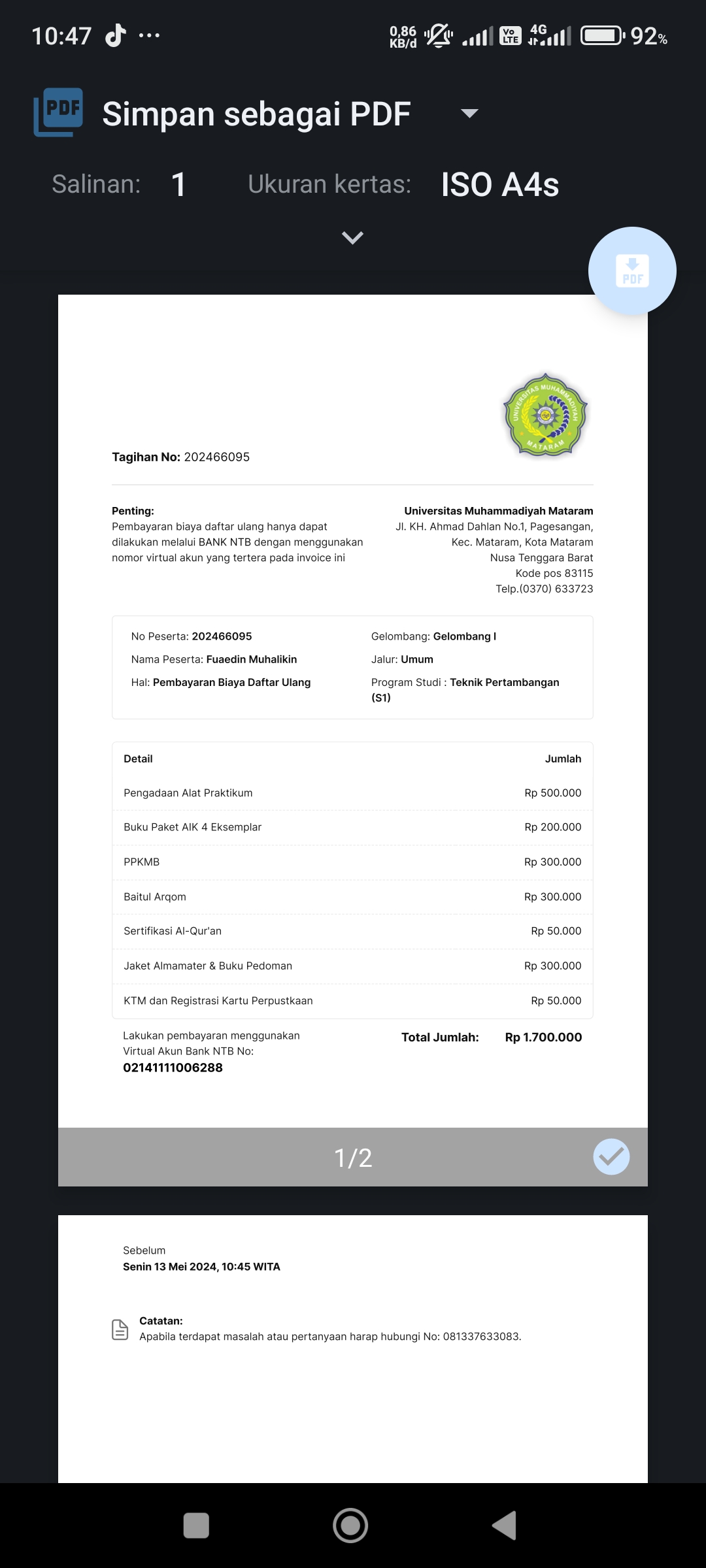 10:47 ··· 0,86 KB/d Vo LTE 4G 92%

PDF Simpan sebagai PDF

Salinan: 1 Ukuran kertas: ISO A4s

PDF

UNIVERSITAS MUHAMMADIYAH MATARAM

Tagihan No: 202466095

Penting:
Pembayaran biaya daftar ulang hanya dapat dilakukan melalui BANK NTB dengan menggunakan nomor virtual akun yang tertera pada invoice ini

Universitas Muhammadiyah Mataram
Jl. KH. Ahmad Dahlan No.1, Pagesangan,
Kec. Mataram, Kota Mataram
Nusa Tenggara Barat
Kode pos 83115
Telp.(0370) 633723

No Peserta: 202466095
Nama Peserta: Fuaedin Muhalikin
Hal: Pembayaran Biaya Daftar Ulang
Gelombang: Gelombang I
Jalur: Umum
Program Studi : Teknik Pertambangan (S1)

| Detail | Jumlah |
|---|---|
| Pengadaan Alat Praktikum | Rp 500.000 |
| Buku Paket AIK 4 Eksemplar | Rp 200.000 |
| PPKMB | Rp 300.000 |
| Baitul Arqom | Rp 300.000 |
| Sertifikasi Al-Qur'an | Rp 50.000 |
| Jaket Almamater & Buku Pedoman | Rp 300.000 |
| KTM dan Registrasi Kartu Perpustkaan | Rp 50.000 |

Lakukan pembayaran menggunakan Virtual Akun Bank NTB No:
02141111006288

Total Jumlah: Rp 1.700.000

1/2

Sebelum
Senin 13 Mei 2024, 10:45 WITA

Catatan:
Apabila terdapat masalah atau pertanyaan harap hubungi No: 081337633083.